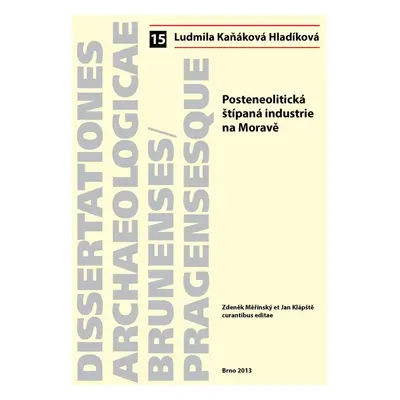 DISSERTATIONES
ARCHAEOLOGICAE
BRUNENSES/
PRAGENSESQUE

15 Ludmila Kaňáková Hladíková

Posteneolitická štípaná industrie na Moravě

Zdeněk Měřínský et Jan Klápště curantibus editae

Brno 2013